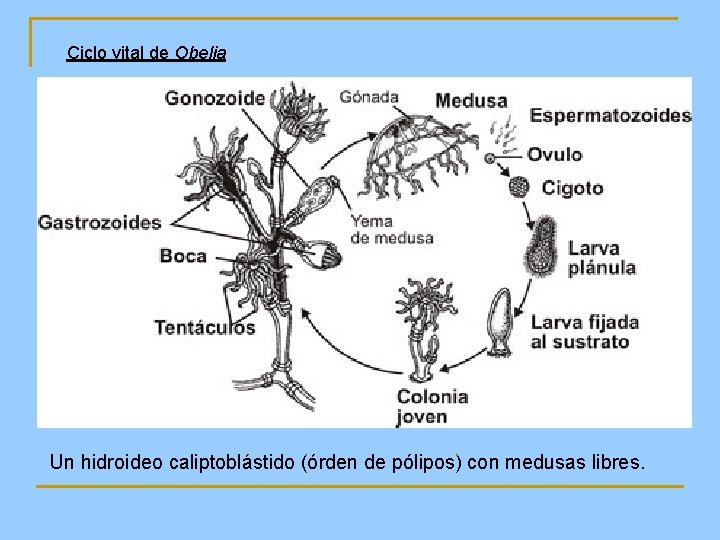 Ciclo vital de Obelia

Gonozoide
Gónada
Medusa
Espermatozoides
Ovulo
Cigoto
Gastrozoides
Yema de medusa
Boca
Larva plánula
Tentáculos
Larva fijada al sustrato
Colonia joven

Un hidroideo caliptoblástido (órden de pólipos) con medusas libres.